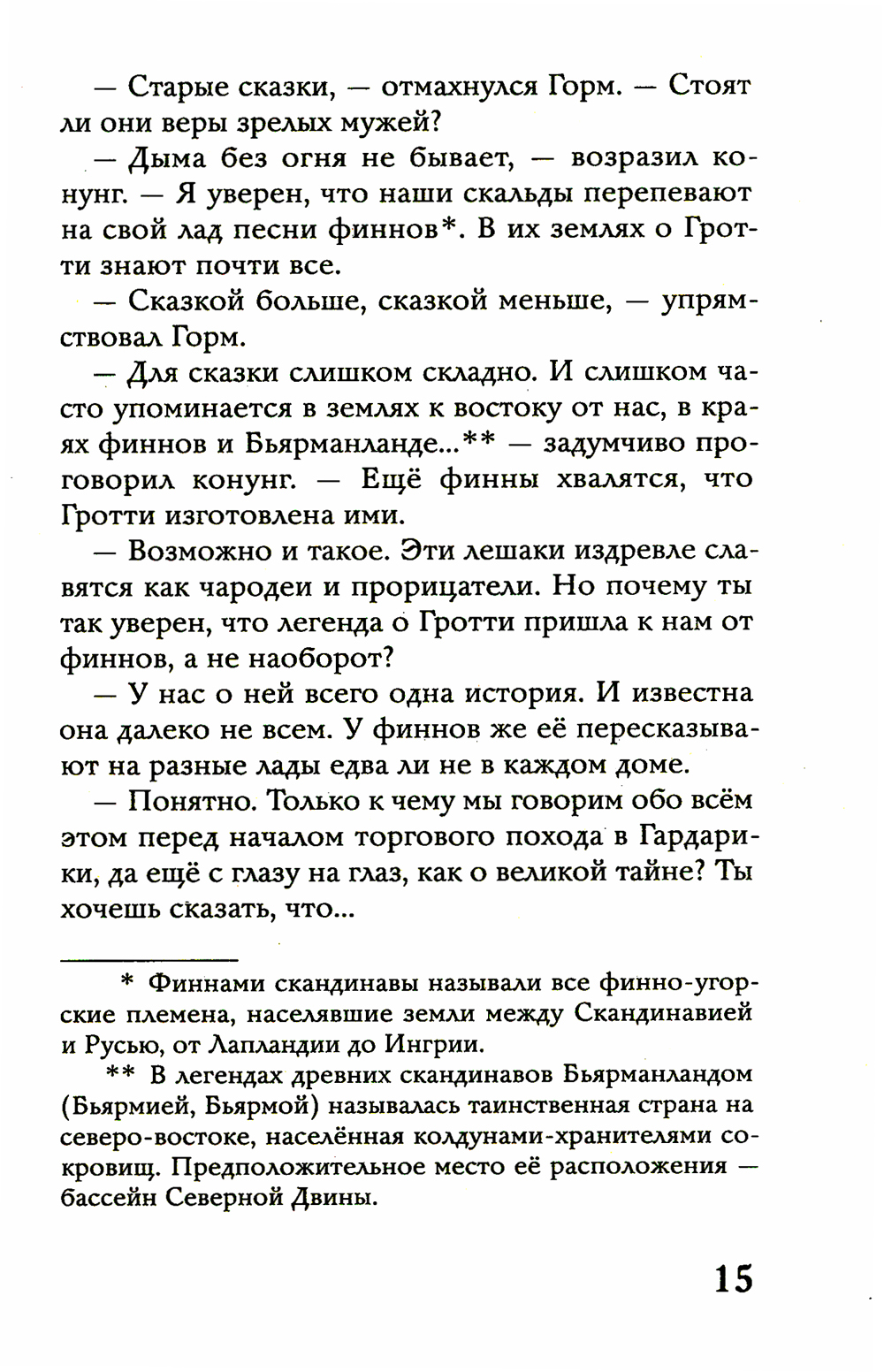 — Старые сказки, — отмахнулся Горм. — Стоят ли они веры зрелых мужей?

— Дыма без огня не бывает, — возразил конунг. — Я уверен, что наши скальды перепевают на свой лад песни финнов*. В их землях о Гротти знают почти все.

— Сказкой больше, сказкой меньше, — упрямствовал Горм.

— Для сказки слишком складно. И слишком часто упоминается в землях к востоку от нас, в краях финнов и Бьярманланде...** — задумчиво проговорил конунг. — Ещё финны хвалятся, что Гротти изготовлена ими.

— Возможно и такое. Эти лешаки издревле славятся как чародеи и прорицатели. Но почему ты так уверен, что легенда о Гротти пришла к нам от финнов, а не наоборот?

— У нас о ней всего одна история. И известна она далеко не всем. У финнов же её пересказывают на разные лады едва ли не в каждом доме.

— Понятно. Только к чему мы говорим обо всём этом перед началом торгового похода в Гардарики, да ещё с глазу на глаз, как о великой тайне? Ты хочешь сказать, что...

* Финнами скандинавы называли все финно-угорские племена, населявшие земли между Скандинавией и Русью, от Лапландии до Ингрии.

** В легендах древних скандинавов Бьярманландом (Бьярмией, Бьярмой) называлась таинственная страна на северо-востоке, населённая колдунами-хранителями сокровищ. Предположительное место её расположения — бассейн Северной Двины.

15